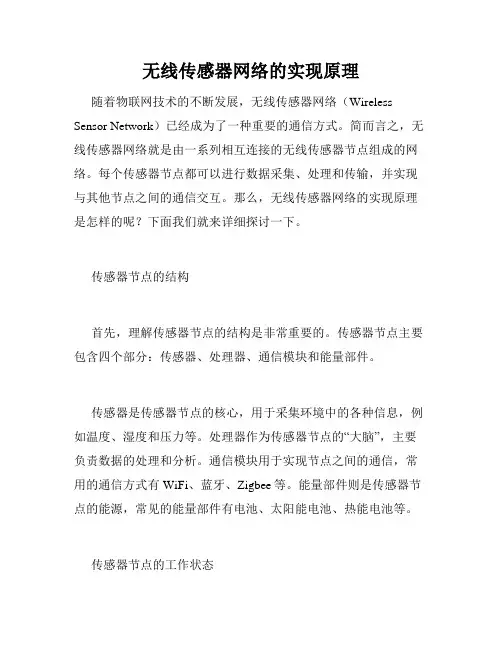 无线传感器网络的实现原理

随着物联网技术的不断发展，无线传感器网络（Wireless Sensor Network）已经成为了一种重要的通信方式。简而言之，无线传感器网络就是由一系列相互连接的无线传感器节点组成的网络。每个传感器节点都可以进行数据采集、处理和传输，并实现与其他节点之间的通信交互。那么，无线传感器网络的实现原理是怎样的呢？下面我们就来详细探讨一下。

传感器节点的结构

首先，理解传感器节点的结构是非常重要的。传感器节点主要包含四个部分：传感器、处理器、通信模块和能量部件。

传感器是传感器节点的核心，用于采集环境中的各种信息，例如温度、湿度和压力等。处理器作为传感器节点的“大脑”，主要负责数据的处理和分析。通信模块用于实现节点之间的通信，常用的通信方式有 WiFi、蓝牙、Zigbee 等。能量部件则是传感器节点的能源，常见的能量部件有电池、太阳能电池、热能电池等。

传感器节点的工作状态